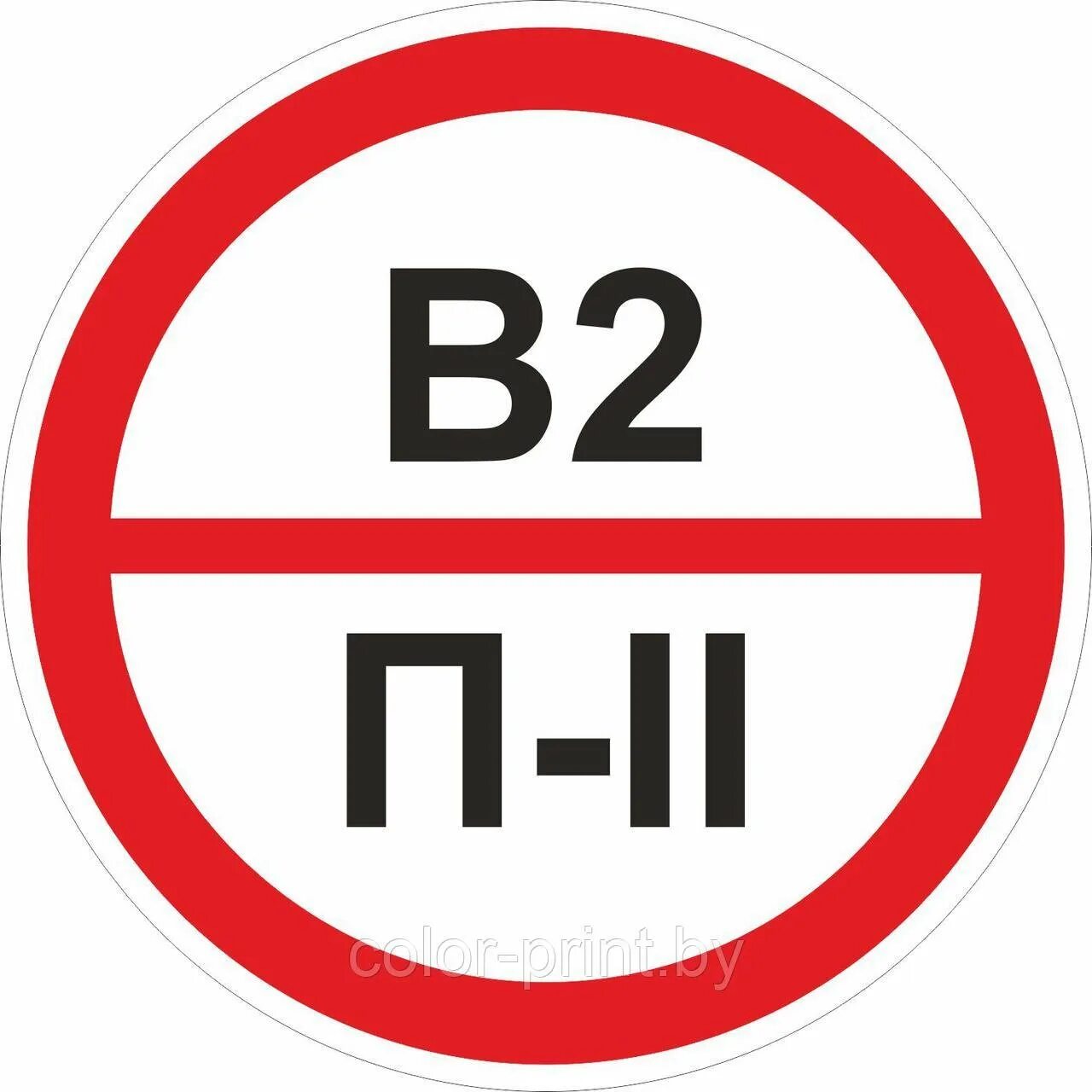 В2

П-II

color-print.by